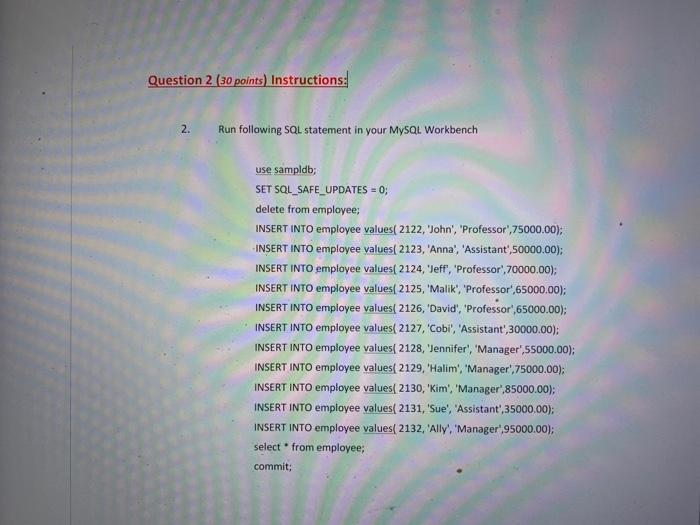 Question 2 (30 points) Instructions:

2. Run following SQL statement in your MySQL Workbench

use sampldb;
SET SQL_SAFE_UPDATES = 0;
delete from employee;
INSERT INTO employee values( 2122, 'John', 'Professor',75000.00);
INSERT INTO employee values( 2123, 'Anna', 'Assistant',50000.00);
INSERT INTO employee values( 2124, 'Jeff', 'Professor',70000.00);
INSERT INTO employee values( 2125, 'Malik', 'Professor',65000.00);
INSERT INTO employee values( 2126, 'David', 'Professor',65000.00);
INSERT INTO employee values( 2127, 'Cobi', 'Assistant',30000.00);
INSERT INTO employee values( 2128, 'Jennifer', 'Manager',55000.00);
INSERT INTO employee values( 2129, 'Halim', 'Manager',75000.00);
INSERT INTO employee values( 2130, 'Kim', 'Manager',85000.00);
INSERT INTO employee values( 2131, 'Sue', 'Assistant',35000.00);
INSERT INTO employee values( 2132, 'Ally', 'Manager',95000.00);
select * from employee;
commit;